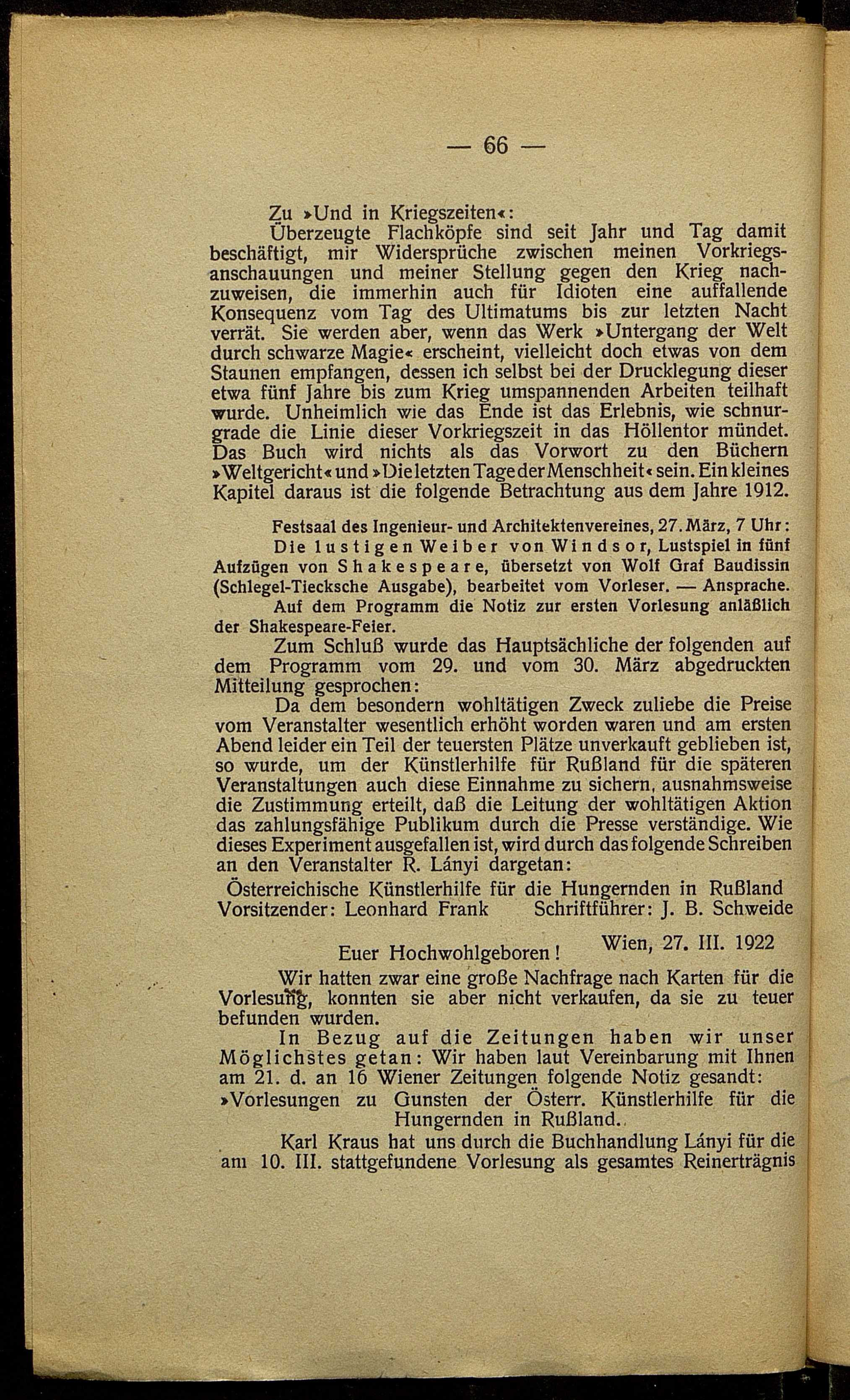 — 66 —

Zu »Und in Kriegszeiten«:

Überzeugte Flachköpfe sind seit Jahr und Tag damit beschäftigt, mir Widersprüche zwischen meinen Vorkriegsanschauungen und meiner Stellung gegen den Krieg nachzuweisen, die immerhin auch für Idioten eine auffallende Konsequenz vom Tag des Ultimatums bis zur letzten Nacht verrät. Sie werden aber, wenn das Werk »Untergang der Welt durch schwarze Magie« erscheint, vielleicht doch etwas von dem Staunen empfangen, dessen ich selbst bei der Drucklegung dieser etwa fünf Jahre bis zum Krieg umspannenden Arbeiten teilhaft wurde. Unheimlich wie das Ende ist das Erlebnis, wie schnurgrade die Linie dieser Vorkriegszeit in das Höllentor mündet. Das Buch wird nichts als das Vorwort zu den Büchern »Weltgericht« und »Die letzten Tage der Menschheit« sein. Ein kleines Kapitel daraus ist die folgende Betrachtung aus dem Jahre 1912.

Festsaal des Ingenieur- und Architektenvereines, 27. März, 7 Uhr:

Die lustigen Weiber von Windsor, Lustspiel in fünf Aufzügen von Shakespeare, übersetzt von Wolf Graf Baudissin (Schlegel-Tiecksche Ausgabe), bearbeitet vom Vorleser. — Ansprache.

Auf dem Programm die Notiz zur ersten Vorlesung anläßlich der Shakespeare-Feier.

Zum Schluß wurde das Hauptsächliche der folgenden auf dem Programm vom 29. und vom 30. März abgedruckten Mitteilung gesprochen:

Da dem besondern wohltätigen Zweck zuliebe die Preise vom Veranstalter wesentlich erhöht worden waren und am ersten Abend leider ein Teil der teuersten Plätze unverkauft geblieben ist, so wurde, um der Künstlerhilfe für Rußland für die späteren Veranstaltungen auch diese Einnahme zu sichern, ausnahmsweise die Zustimmung erteilt, daß die Leitung der wohltätigen Aktion das zahlungsfähige Publikum durch die Presse verständige. Wie dieses Experiment ausgefallen ist, wird durch das folgende Schreiben an den Veranstalter R. Lányi dargetan:

Österreichische Künstlerhilfe für die Hungernden in Rußland
Vorsitzender: Leonhard Frank Schriftführer: J. B. Schweide

Wien, 27. III. 1922

Euer Hochwohlgeboren!

Wir hatten zwar eine große Nachfrage nach Karten für die Vorlesung, konnten sie aber nicht verkaufen, da sie zu teuer befunden wurden.

In Bezug auf die Zeitungen haben wir unser Möglichstes getan: Wir haben laut Vereinbarung mit Ihnen am 21. d. an 16 Wiener Zeitungen folgende Notiz gesandt:

»Vorlesungen zu Gunsten der Österr. Künstlerhilfe für die Hungernden in Rußland.

Karl Kraus hat uns durch die Buchhandlung Lányi für die am 10. III. stattgefundene Vorlesung als gesamtes Reinerträgnis